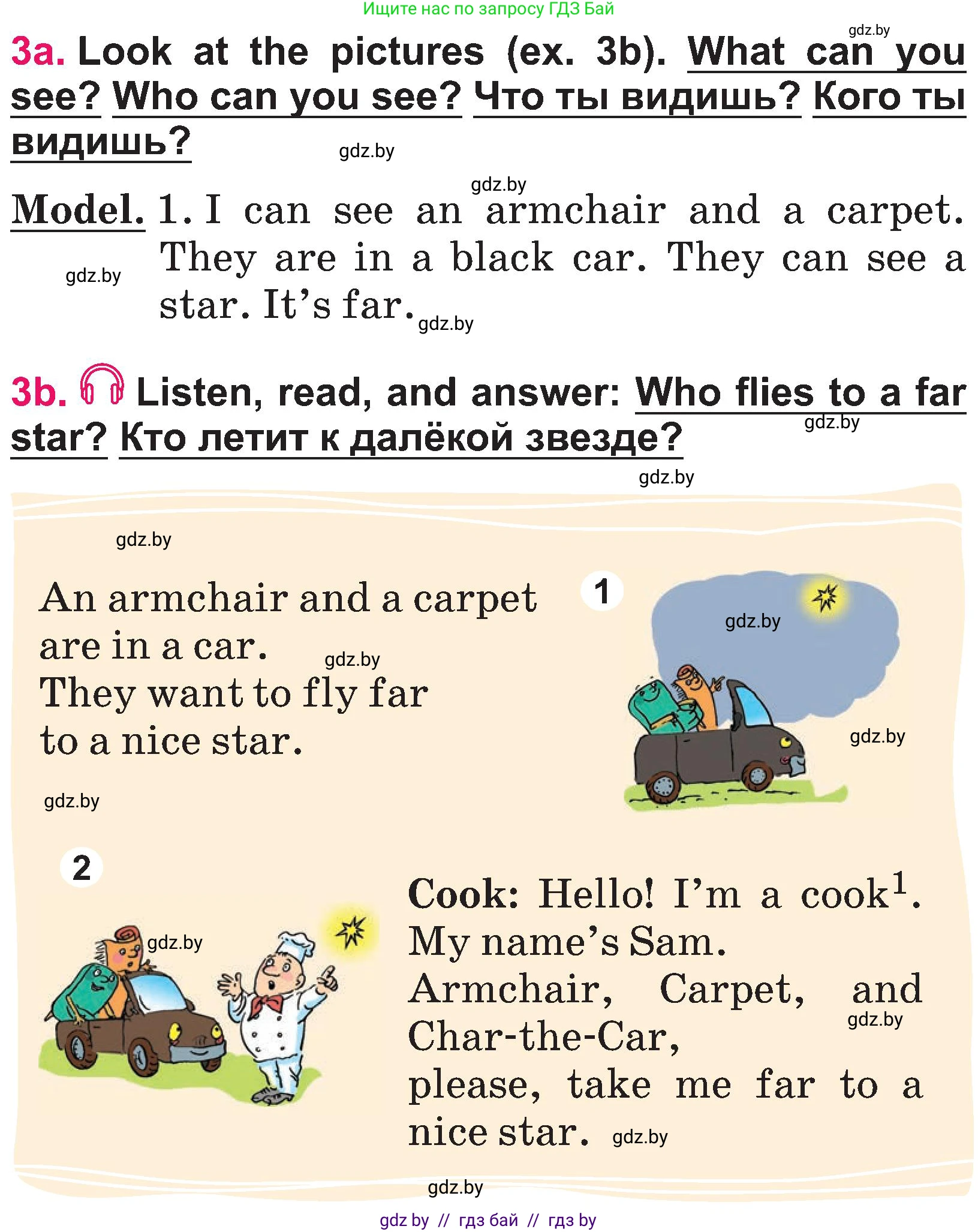 Ищите нас по запросу ГДЗ Бай

gdz.by

3a. Look at the pictures (ex. 3b). What can you see? Who can you see? Что ты видишь? Кого ты видишь?

gdz.by

gdz.by

Model. 1. I can see an armchair and a carpet. They are in a black car. They can see a star. It's far.

gdz.by

gdz.by

3b. Listen, read, and answer: Who flies to a far star? Кто летит к далёкой звезде?

gdz.by

gdz.by

gdz.by

An armchair and a carpet are in a car.
They want to fly far to a nice star.

gdz.by

gdz.by

1

gdz.by

gdz.by

2

gdz.by

Cook: Hello! I'm a cook$^1$.
My name's Sam.
Armchair, Carpet, and Char-the-Car,
please, take me far to a nice star.

gdz.by

gdz.by

gdz.by

gdz by // гдз бай // гдз by